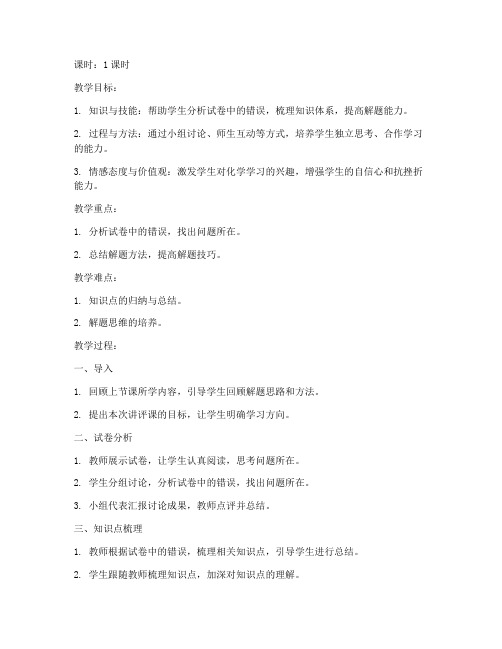 课时：1 课时

教学目标：

1. 知识与技能：帮助学生分析试卷中的错误，梳理知识体系，提高解题能力。

2. 过程与方法：通过小组讨论、师生互动等方式，培养学生独立思考、合作学习的能力。

3. 情感态度与价值观：激发学生对化学学习的兴趣，增强学生的自信心和抗挫折能力。

教学重点：

1. 分析试卷中的错误，找出问题所在。

2. 总结解题方法，提高解题技巧。

教学难点：

1. 知识点的归纳与总结。

2. 解题思维的培养。

教学过程：

一、导入

1. 回顾上节课所学内容，引导学生回顾解题思路和方法。

2. 提出本次讲评课的目标，让学生明确学习方向。

二、试卷分析

1. 教师展示试卷，让学生认真阅读，思考问题所在。

2. 学生分组讨论，分析试卷中的错误，找出问题所在。

3. 小组代表汇报讨论成果，教师点评并总结。

三、知识点梳理

1. 教师根据试卷中的错误，梳理相关知识点，引导学生进行总结。

2. 学生跟随教师梳理知识点，加深对知识点的理解。